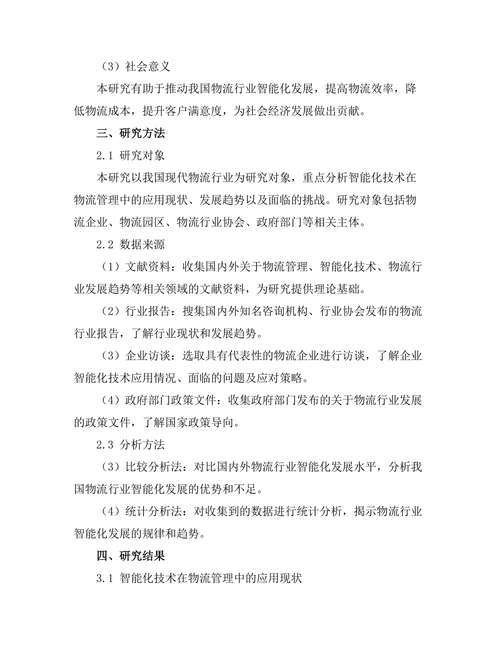 （3）社会意义

本研究有助于推动我国物流行业智能化发展，提高物流效率，降低物流成本，提升客户满意度，为社会经济发展做出贡献。

三、研究方法

2.1 研究对象

本研究以我国现代物流行业为研究对象，重点分析智能化技术在物流管理中的应用现状、发展趋势以及面临的挑战。研究对象包括物流企业、物流园区、物流行业协会、政府部门等相关主体。

2.2 数据来源

（1）文献资料：收集国内外关于物流管理、智能化技术、物流行业发展趋势等相关领域的文献资料，为研究提供理论基础。

（2）行业报告：搜集国内外知名咨询机构、行业协会发布的物流行业报告，了解行业现状和发展趋势。

（3）企业访谈：选取具有代表性的物流企业进行访谈，了解企业智能化技术应用情况、面临的问题及应对策略。

（4）政府部门政策文件：收集政府部门发布的关于物流行业发展的政策文件，了解国家政策导向。

2.3 分析方法

（3）比较分析法：对比国内外物流行业智能化发展水平，分析我国物流行业智能化发展的优势和不足。

（4）统计分析法：对收集到的数据进行统计分析，揭示物流行业智能化发展的规律和趋势。

四、研究结果

3.1 智能化技术在物流管理中的应用现状